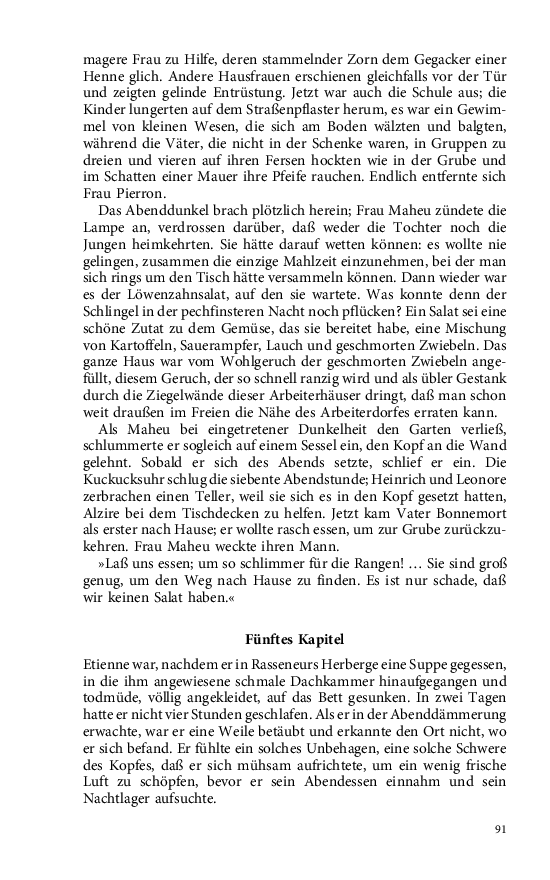 magere Frau zu Hilfe, deren stammelnder Zorn dem Gegacker einer Henne glich. Andere Hausfrauen erschienen gleichfalls vor der Tür und zeigten gelinde Entrüstung. Jetzt war auch die Schule aus; die Kinder lungerten auf dem Straßenpflaster herum, es war ein Gewimmel von kleinen Wesen, die sich am Boden wälzten und balgten, während die Väter, die nicht in der Schenke waren, in Gruppen zu dreien und vieren auf ihren Fersen hockten wie in der Grube und im Schatten einer Mauer ihre Pfeife rauchen. Endlich entfernte sich Frau Pierron.

Das Abenddunkel brach plötzlich herein; Frau Maheu zündete die Lampe an, verdrossen darüber, daß weder die Tochter noch die Jungen heimkehrten. Sie hätte darauf wetten können: es wollte nie gelingen, zusammen die einzige Mahlzeit einzunehmen, bei der man sich rings um den Tisch hätte versammeln können. Dann wieder war es der Löwenzahnsalat, auf den sie wartete. Was konnte denn der Schlingel in der pechfinsteren Nacht noch pflücken? Ein Salat sei eine schöne Zutat zu dem Gemüse, das sie bereitet habe, eine Mischung von Kartoffeln, Sauerampfer, Lauch und geschmorten Zwiebeln. Das ganze Haus war vom Wohlgeruch der geschmorten Zwiebeln angefüllt, diesem Geruch, der so schnell ranzig wird und als übler Gestank durch die Ziegelwände dieser Arbeiterhäuser dringt, daß man schon weit draußen im Freien die Nähe des Arbeiterdorfes erraten kann.

Als Maheu bei eingetretener Dunkelheit den Garten verließ, schlummerte er sogleich auf einem Sessel ein, den Kopf an die Wand gelehnt. Sobald er sich des Abends setzte, schlief er ein. Die Kuckucksuhr schlug die siebente Abendstunde; Heinrich und Leonore zerbrachen einen Teller, weil sie sich es in den Kopf gesetzt hatten, Alzire bei dem Tischdecken zu helfen. Jetzt kam Vater Bonnemort als erster nach Hause; er wollte rasch essen, um zur Grube zurückzukehren. Frau Maheu weckte ihren Mann.

»Laß uns essen; um so schlimmer für die Rangen! … Sie sind groß genug, um den Weg nach Hause zu finden. Es ist nur schade, daß wir keinen Salat haben.«

Fünftes Kapitel

Etienne war, nachdem er in Rasseneurs Herberge eine Suppe gegessen, in die ihm angewiesene schmale Dachkammer hinaufgegangen und todmüde, völlig angekleidet, auf das Bett gesunken. In zwei Tagen hatte er nicht vier Stunden geschlafen. Als er in der Abenddämmerung erwachte, war er eine Weile betäubt und erkannte den Ort nicht, wo er sich befand. Er fühlte ein solches Unbehagen, eine solche Schwere des Kopfes, daß er sich mühsam aufrichtete, um ein wenig frische Luft zu schöpfen, bevor er sein Abendessen einnahm und sein Nachtlager aufsuchte.

91